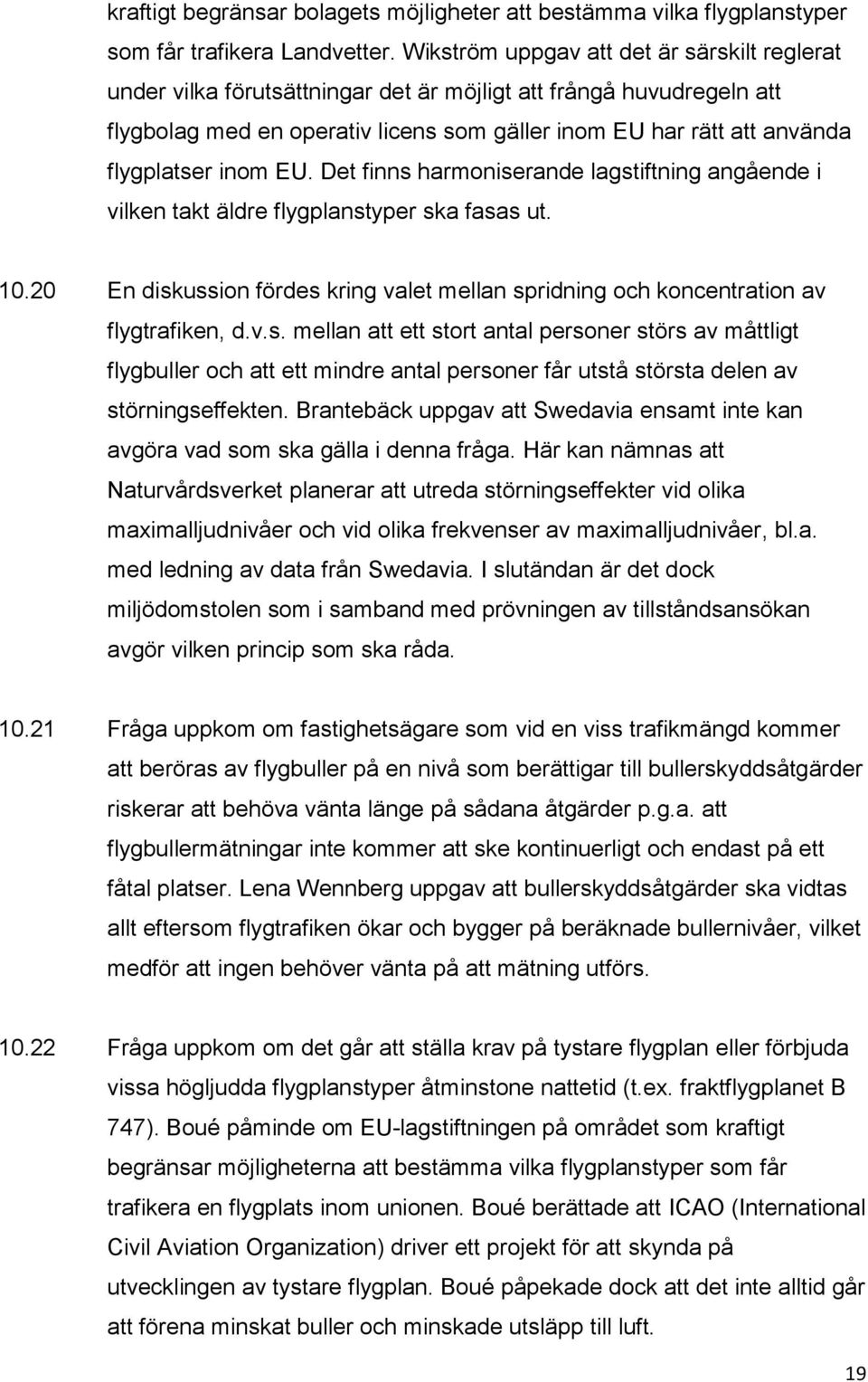 kraftigt begränsar bolagets möjligheter att bestämma vilka flygplanstyper som får trafikera Landvetter. Wikström uppgav att det är särskilt reglerat under vilka förutsättningar det är möjligt att frångå huvudregeln att flygbolag med en operativ licens som gäller inom EU har rätt att använda flygplatser inom EU. Det finns harmoniserande lagstiftning angående i vilken takt äldre flygplanstyper ska fasas ut.

10.20 En diskussion fördes kring valet mellan spridning och koncentration av flygtrafiken, d.v.s. mellan att ett stort antal personer störs av måttligt flygbuller och att ett mindre antal personer får utstå största delen av störningseffekten. Brantebäck uppgav att Swedavia ensamt inte kan avgöra vad som ska gälla i denna fråga. Här kan nämnas att Naturvårdsverket planerar att utreda störningseffekter vid olika maximalljudnivåer och vid olika frekvenser av maximalljudnivåer, bl.a. med ledning av data från Swedavia. I slutändan är det dock miljödomstolen som i samband med prövningen av tillståndsansökan avgör vilken princip som ska råda.

10.21 Fråga uppkom om fastighetsägare som vid en viss trafikmängd kommer att beröras av flygbuller på en nivå som berättigar till bullerskyddsåtgärder riskerar att behöva vänta länge på sådana åtgärder p.g.a. att flygbullermätningar inte kommer att ske kontinuerligt och endast på ett fåtal platser. Lena Wennberg uppgav att bullerskyddsåtgärder ska vidtas allt eftersom flygtrafiken ökar och bygger på beräknade bullernivåer, vilket medför att ingen behöver vänta på att mätning utförs.

10.22 Fråga uppkom om det går att ställa krav på tystare flygplan eller förbjuda vissa högljudda flygplanstyper åtminstone nattetid (t.ex. fraktflygplanet B 747). Boué påminde om EU-lagstiftningen på området som kraftigt begränsar möjligheterna att bestämma vilka flygplanstyper som får trafikera en flygplats inom unionen. Boué berättade att ICAO (International Civil Aviation Organization) driver ett projekt för att skynda på utvecklingen av tystare flygplan. Boué påpekade dock att det inte alltid går att förena minskat buller och minskade utsläpp till luft.

19